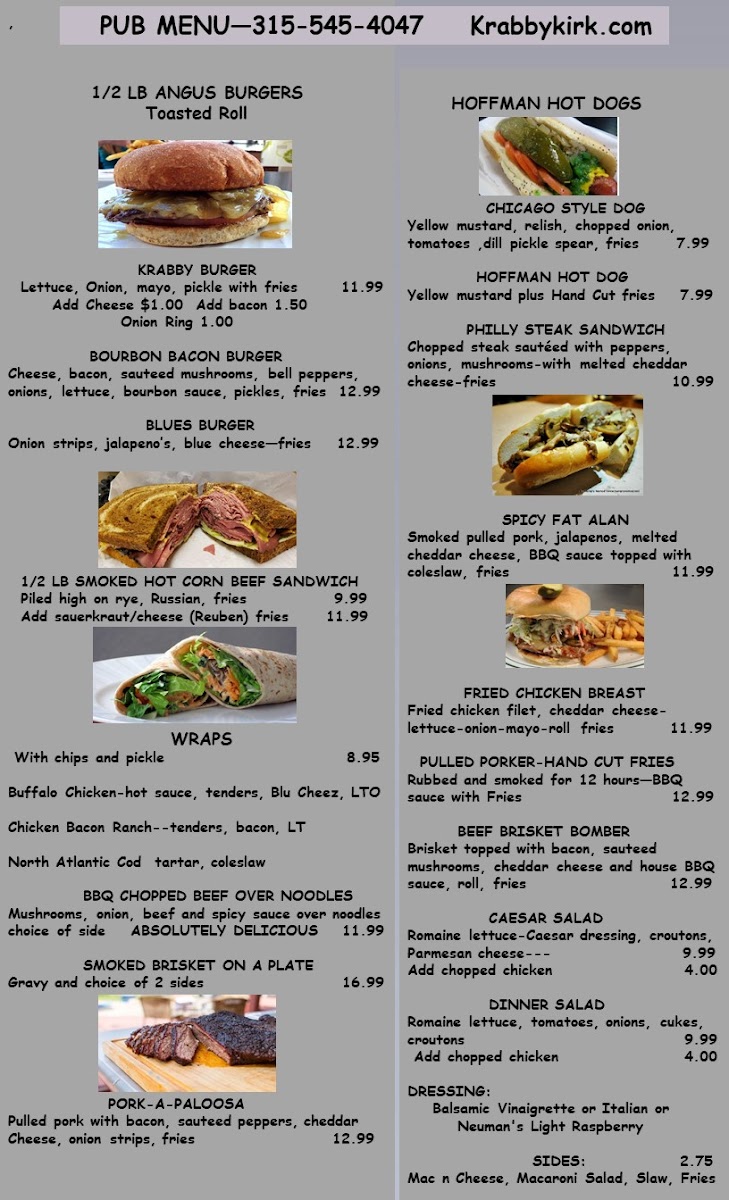 PUB MENU—315-545-4047 Krabbykirk.com

1/2 LB ANGUS BURGERS
Toasted Roll

KRABBY BURGER
Lettuce, Onion, mayo, pickle with fries 11.99
Add Cheese $1.00 Add bacon 1.50
Onion Ring 1.00

BOURBON BACON BURGER
Cheese, bacon, sauteed mushrooms, bell peppers, onions, lettuce, bourbon sauce, pickles, fries 12.99

BLUES BURGER
Onion strips, jalapeno's, blue cheese—fries 12.99

1/2 LB SMOKED HOT CORN BEEF SANDWICH
Piled high on rye, Russian, fries 9.99
Add sauerkraut/cheese (Reuben) fries 11.99

WRAPS
With chips and pickle 8.95

Buffalo Chicken-hot sauce, tenders, Blu Cheez, LTO

Chicken Bacon Ranch--tenders, bacon, LT

North Atlantic Cod tartar, coleslaw

BBQ CHOPPED BEEF OVER NOODLES
Mushrooms, onion, beef and spicy sauce over noodles choice of side ABSOLUTELY DELICIOUS 11.99

SMOKED BRISKET ON A PLATE
Gravy and choice of 2 sides 16.99

PORK-A-PALOOSA
Pulled pork with bacon, sauteed peppers, cheddar Cheese, onion strips, fries 12.99

HOFFMAN HOT DOGS

CHICAGO STYLE DOG
Yellow mustard, relish, chopped onion, tomatoes ,dill pickle spear, fries 7.99

HOFFMAN HOT DOG
Yellow mustard plus Hand Cut fries 7.99

PHILLY STEAK SANDWICH
Chopped steak sautéed with peppers, onions, mushrooms-with melted cheddar cheese-fries 10.99

SPICY FAT ALAN
Smoked pulled pork, jalapenos, melted cheddar cheese, BBQ sauce topped with coleslaw, fries 11.99

FRIED CHICKEN BREAST
Fried chicken filet, cheddar cheese-lettuce-onion-mayo-roll fries 11.99

PULLED PORKER-HAND CUT FRIES
Rubbed and smoked for 12 hours—BBQ sauce with Fries 12.99

BEEF BRISKET BOMBER
Brisket topped with bacon, sauteed mushrooms, cheddar cheese and house BBQ sauce, roll, fries 12.99

CAESAR SALAD
Romaine lettuce-Caesar dressing, croutons, Parmesan cheese--- 9.99
Add chopped chicken 4.00

DINNER SALAD
Romaine lettuce, tomatoes, onions, cukes, croutons 9.99
Add chopped chicken 4.00

DRESSING:
Balsamic Vinaigrette or Italian or Neuman's Light Raspberry

SIDES: 2.75
Mac n Cheese, Macaroni Salad, Slaw, Fries